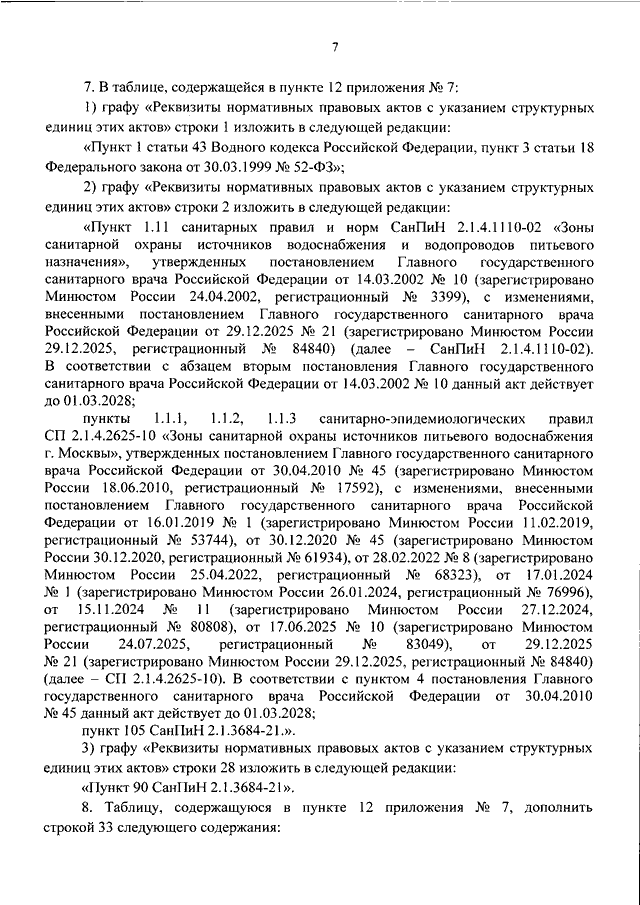 7

7. В таблице, содержащейся в пункте 12 приложения № 7:

1) графу «Реквизиты нормативных правовых актов с указанием структурных единиц этих актов» строки 1 изложить в следующей редакции:

«Пункт 1 статьи 43 Водного кодекса Российской Федерации, пункт 3 статьи 18 Федерального закона от 30.03.1999 № 52-ФЗ»;

2) графу «Реквизиты нормативных правовых актов с указанием структурных единиц этих актов» строки 2 изложить в следующей редакции:

«Пункт 1.11 санитарных правил и норм СанПиН 2.1.4.1110-02 «Зоны санитарной охраны источников водоснабжения и водопроводов питьевого назначения», утвержденных постановлением Главного государственного санитарного врача Российской Федерации от 14.03.2002 № 10 (зарегистрировано Минюстом России 24.04.2002, регистрационный № 3399), с изменениями, внесенными постановлением Главного государственного санитарного врача Российской Федерации от 29.12.2025 № 21 (зарегистрировано Минюстом России 29.12.2025, регистрационный № 84840) (далее – СанПиН 2.1.4.1110-02). В соответствии с абзацем вторым постановления Главного государственного санитарного врача Российской Федерации от 14.03.2002 № 10 данный акт действует до 01.03.2028;

пункты 1.1.1, 1.1.2, 1.1.3 санитарно-эпидемиологических правил СП 2.1.4.2625-10 «Зоны санитарной охраны источников питьевого водоснабжения г. Москвы», утвержденных постановлением Главного государственного санитарного врача Российской Федерации от 30.04.2010 № 45 (зарегистрировано Минюстом России 18.06.2010, регистрационный № 17592), с изменениями, внесенными постановлением Главного государственного санитарного врача Российской Федерации от 16.01.2019 № 1 (зарегистрировано Минюстом России 11.02.2019, регистрационный № 53744), от 30.12.2020 № 45 (зарегистрировано Минюстом России 30.12.2020, регистрационный № 61934), от 28.02.2022 № 8 (зарегистрировано Минюстом России 25.04.2022, регистрационный № 68323), от 17.01.2024 № 1 (зарегистрировано Минюстом России 26.01.2024, регистрационный № 76996), от 15.11.2024 № 11 (зарегистрировано Минюстом России 27.12.2024, регистрационный № 80808), от 17.06.2025 № 10 (зарегистрировано Минюстом России 24.07.2025, регистрационный № 83049), от 29.12.2025 № 21 (зарегистрировано Минюстом России 29.12.2025, регистрационный № 84840) (далее – СП 2.1.4.2625-10). В соответствии с пунктом 4 постановления Главного государственного санитарного врача Российской Федерации от 30.04.2010 № 45 данный акт действует до 01.03.2028;

пункт 105 СанПиН 2.1.3684-21.».

3) графу «Реквизиты нормативных правовых актов с указанием структурных единиц этих актов» строки 28 изложить в следующей редакции:

«Пункт 90 СанПиН 2.1.3684-21».

8. Таблицу, содержащуюся в пункте 12 приложения № 7, дополнить строкой 33 следующего содержания: